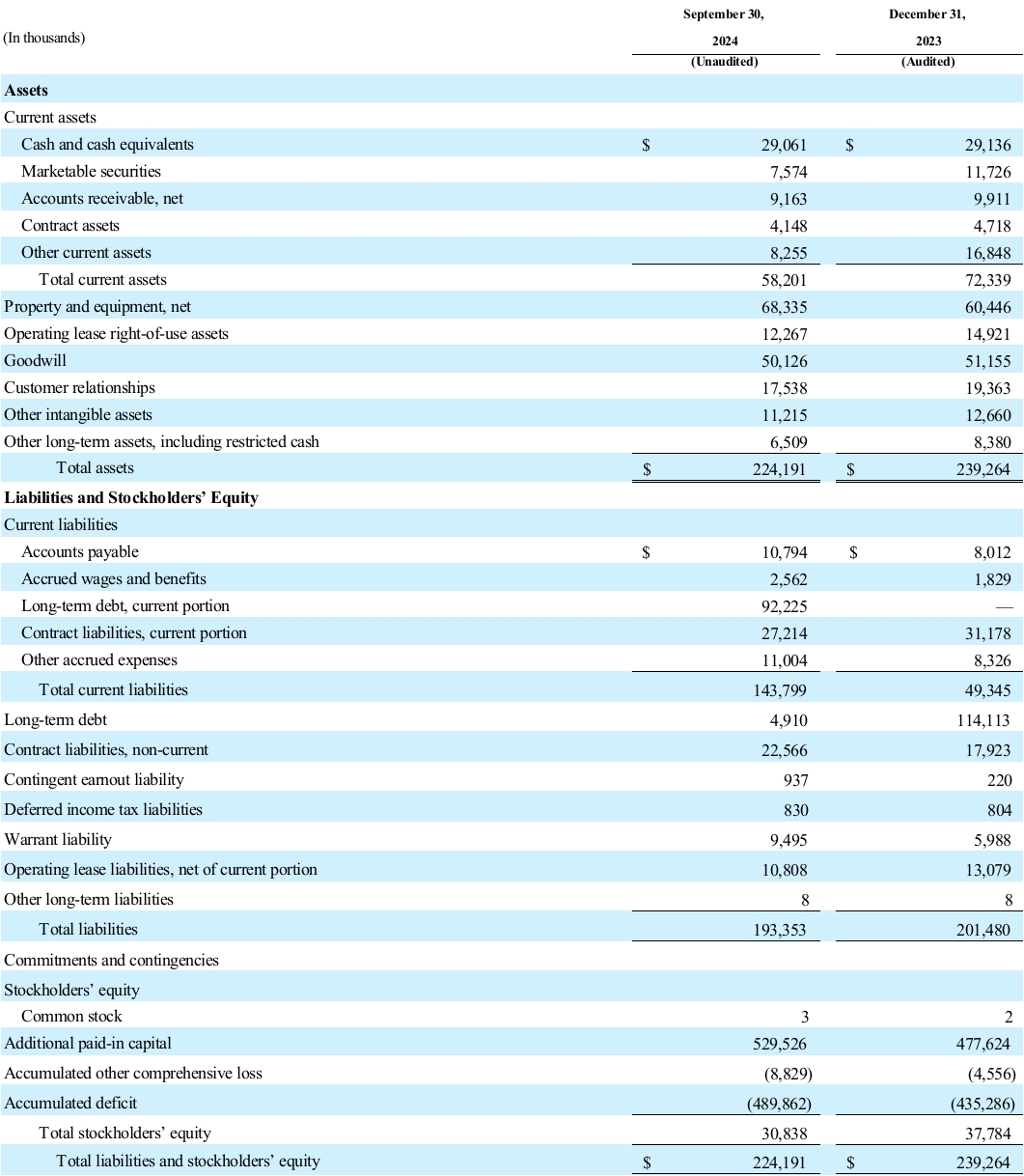 | (In thousands) | September 30, 2024 (Unaudited) | December 31, 2023 (Audited) |
|---|---|---|
| **Assets** | | |
| Current assets | | |
| Cash and cash equivalents | $ 29,061 | $ 29,136 |
| Marketable securities | 7,574 | 11,726 |
| Accounts receivable, net | 9,163 | 9,911 |
| Contract assets | 4,148 | 4,718 |
| Other current assets | 8,255 | 16,848 |
| Total current assets | 58,201 | 72,339 |
| Property and equipment, net | 68,335 | 60,446 |
| Operating lease right-of-use assets | 12,267 | 14,921 |
| Goodwill | 50,126 | 51,155 |
| Customer relationships | 17,538 | 19,363 |
| Other intangible assets | 11,215 | 12,660 |
| Other long-term assets, including restricted cash | 6,509 | 8,380 |
| Total assets | $ 224,191 | $ 239,264 |
| **Liabilities and Stockholders' Equity** | | |
| Current liabilities | | |
| Accounts payable | $ 10,794 | $ 8,012 |
| Accrued wages and benefits | 2,562 | 1,829 |
| Long-term debt, current portion | 92,225 | — |
| Contract liabilities, current portion | 27,214 | 31,178 |
| Other accrued expenses | 11,004 | 8,326 |
| Total current liabilities | 143,799 | 49,345 |
| Long-term debt | 4,910 | 114,113 |
| Contract liabilities, non-current | 22,566 | 17,923 |
| Contingent earnout liability | 937 | 220 |
| Deferred income tax liabilities | 830 | 804 |
| Warrant liability | 9,495 | 5,988 |
| Operating lease liabilities, net of current portion | 10,808 | 13,079 |
| Other long-term liabilities | 8 | 8 |
| Total liabilities | 193,353 | 201,480 |
| Commitments and contingencies | | |
| Stockholders' equity | | |
| Common stock | 3 | 2 |
| Additional paid-in capital | 529,526 | 477,624 |
| Accumulated other comprehensive loss | (8,829) | (4,556) |
| Accumulated deficit | (489,862) | (435,286) |
| Total stockholders' equity | 30,838 | 37,784 |
| Total liabilities and stockholders' equity | $ 224,191 | $ 239,264 |